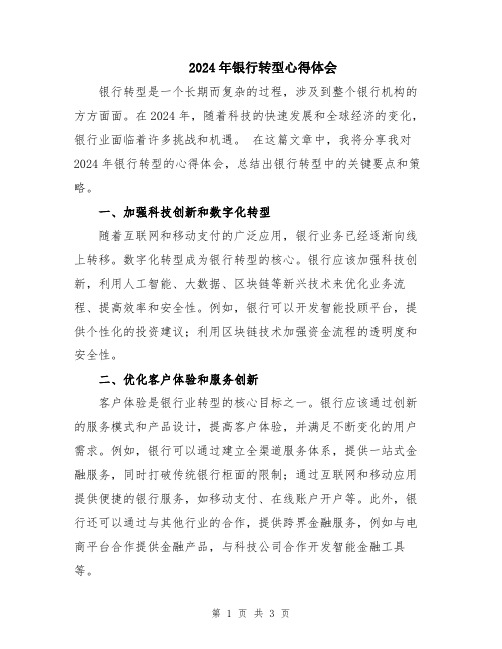 2024年银行转型心得体会

银行转型是一个长期而复杂的过程，涉及到整个银行机构的方方面面。在2024年，随着科技的快速发展和全球经济的变化，银行业面临着许多挑战和机遇。 在这篇文章中，我将分享我对2024年银行转型的心得体会，总结出银行转型中的关键要点和策略。

一、加强科技创新和数字化转型

随着互联网和移动支付的广泛应用，银行业务已经逐渐向线上转移。数字化转型成为银行转型的核心。银行应该加强科技创新，利用人工智能、大数据、区块链等新兴技术来优化业务流程、提高效率和安全性。例如，银行可以开发智能投顾平台，提供个性化的投资建议；利用区块链技术加强资金流程的透明度和安全性。

二、优化客户体验和服务创新

客户体验是银行业转型的核心目标之一。银行应该通过创新的服务模式和产品设计，提高客户体验，并满足不断变化的用户需求。例如，银行可以通过建立全渠道服务体系，提供一站式金融服务，同时打破传统银行柜面的限制；通过互联网和移动应用提供便捷的银行服务，如移动支付、在线账户开户等。此外，银行还可以通过与其他行业的合作，提供跨界金融服务，例如与电商平台合作提供金融产品，与科技公司合作开发智能金融工具等。

第 1 页 共 3 页